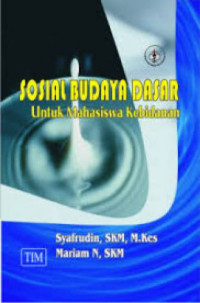 SOSIAL BUDAYA DASAR
Untuk Mahasiswa Kebidanan

Syafrudin, SKM, M.Kes
Mariam N, SKM

TIM